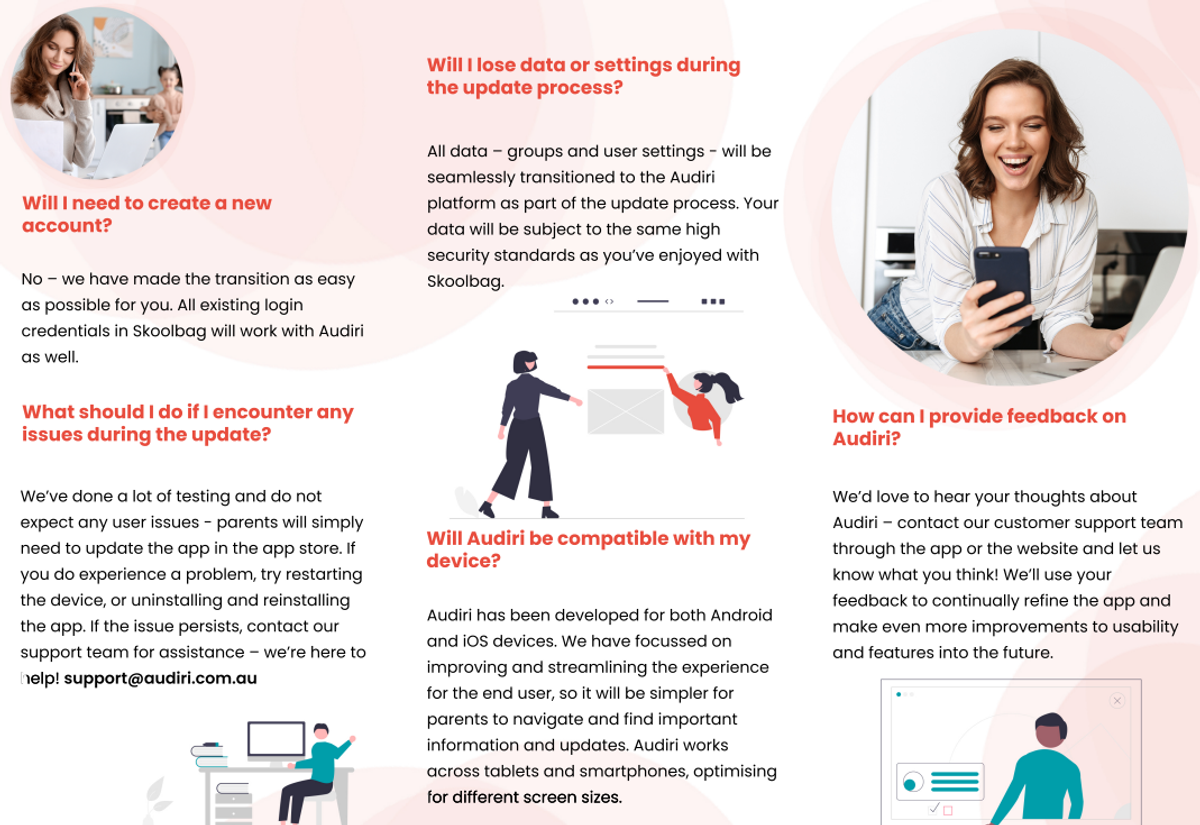 Will I need to create a new account?

No – we have made the transition as easy as possible for you. All existing login credentials in Skoolbag will work with Audiri as well.

What should I do if I encounter any issues during the update?

We've done a lot of testing and do not expect any user issues - parents will simply need to update the app in the app store. If you do experience a problem, try restarting the device, or uninstalling and reinstalling the app. If the issue persists, contact our support team for assistance – we're here to help! support@audiri.com.au

Will I lose data or settings during the update process?

All data – groups and user settings - will be seamlessly transitioned to the Audiri platform as part of the update process. Your data will be subject to the same high security standards as you've enjoyed with Skoolbag.

Will Audiri be compatible with my device?

Audiri has been developed for both Android and iOS devices. We have focussed on improving and streamlining the experience for the end user, so it will be simpler for parents to navigate and find important information and updates. Audiri works across tablets and smartphones, optimising for different screen sizes.

How can I provide feedback on Audiri?

We'd love to hear your thoughts about Audiri – contact our customer support team through the app or the website and let us know what you think! We'll use your feedback to continually refine the app and make even more improvements to usability and features into the future.